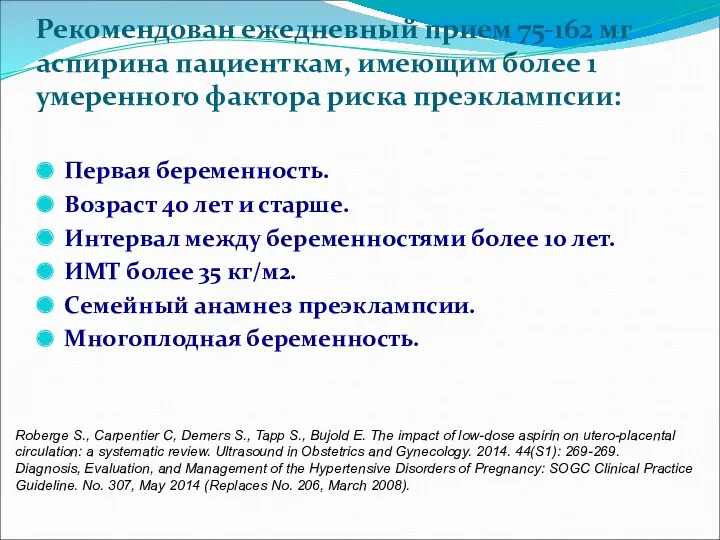 Рекомендован ежедневный прием 75-162 мг аспирина пациенткам, имеющим более 1 умеренного фактора риска преэклампсии:

Первая беременность.
Возраст 40 лет и старше.
Интервал между беременностями более 10 лет.
ИМТ более 35 кг/м2.
Семейный анамнез преэклампсии.
Многоплодная беременность.

Roberge S., Carpentier C, Demers S., Tapp S., Bujold E. The impact of low-dose aspirin on utero-placental circulation: a systematic review. Ultrasound in Obstetrics and Gynecology. 2014. 44(S1): 269-269.
Diagnosis, Evaluation, and Management of the Hypertensive Disorders of Pregnancy: SOGC Clinical Practice Guideline. No. 307, May 2014 (Replaces No. 206, March 2008).